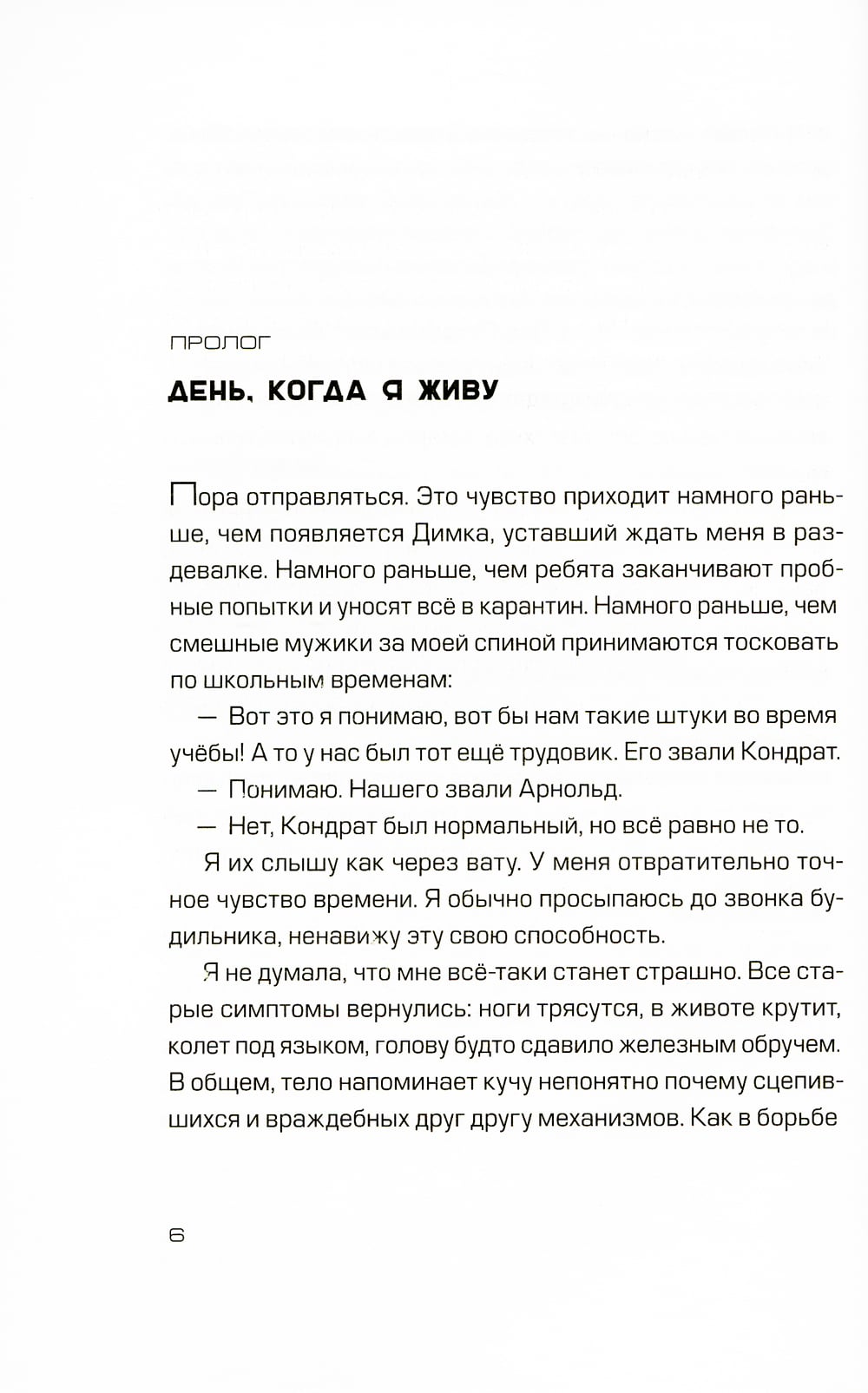 ПРОЛОГ

ДЕНЬ, КОГДА Я ЖИВУ

Пора отправляться. Это чувство приходит намного раньше, чем появляется Димка, уставший ждать меня в раздевалке. Намного раньше, чем ребята заканчивают пробные попытки и уносят всё в карантин. Намного раньше, чем смешные мужики за моей спиной принимаются тосковать по школьным временам:

— Вот это я понимаю, вот бы нам такие штуки во время учёбы! А то у нас был тот ещё трудовик. Его звали Кондрат.

— Понимаю. Нашего звали Арнольд.

— Нет, Кондрат был нормальный, но всё равно не то.

Я их слышу как через вату. У меня отвратительно точное чувство времени. Я обычно просыпаюсь до звонка будильника, ненавижу эту свою способность.

Я не думала, что мне всё-таки станет страшно. Все старые симптомы вернулись: ноги трясутся, в животе крутит, колет под языком, голову будто сдавило железным обручем. В общем, тело напоминает кучу непонятно почему сцепившихся и враждебных друг другу механизмов. Как в борьбе

6